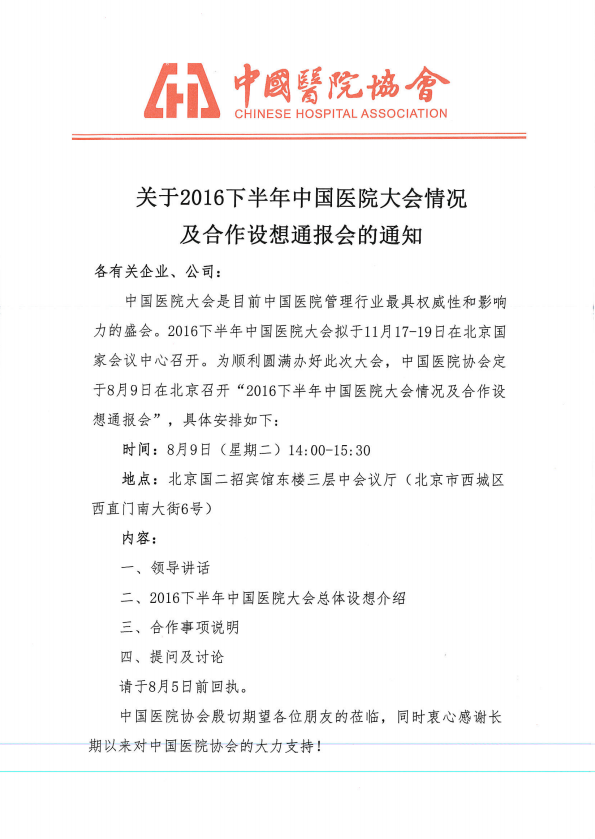 中國醫院協會
CHINESE HOSPITAL ASSOCIATION

关于2016下半年中国医院大会情况及合作设想通报会的通知

各有关企业、公司：

中国医院大会是目前中国医院管理行业最具权威性和影响力的盛会。2016下半年中国医院大会拟于11月17-19日在北京国家会议中心召开。为顺利圆满办好此次大会，中国医院协会定于8月9日在北京召开“2016下半年中国医院大会情况及合作设想通报会”，具体安排如下：

时间：8月9日（星期二）14:00-15:30

地点：北京国二招宾馆东楼三层中会议厅（北京市西城区西直门南大街6号）

内容：

一、领导讲话

二、2016下半年中国医院大会总体设想介绍

三、合作事项说明

四、提问及讨论

请于8月5日前回执。

中国医院协会殷切期望各位朋友的莅临，同时衷心感谢长期以来对中国医院协会的大力支持！